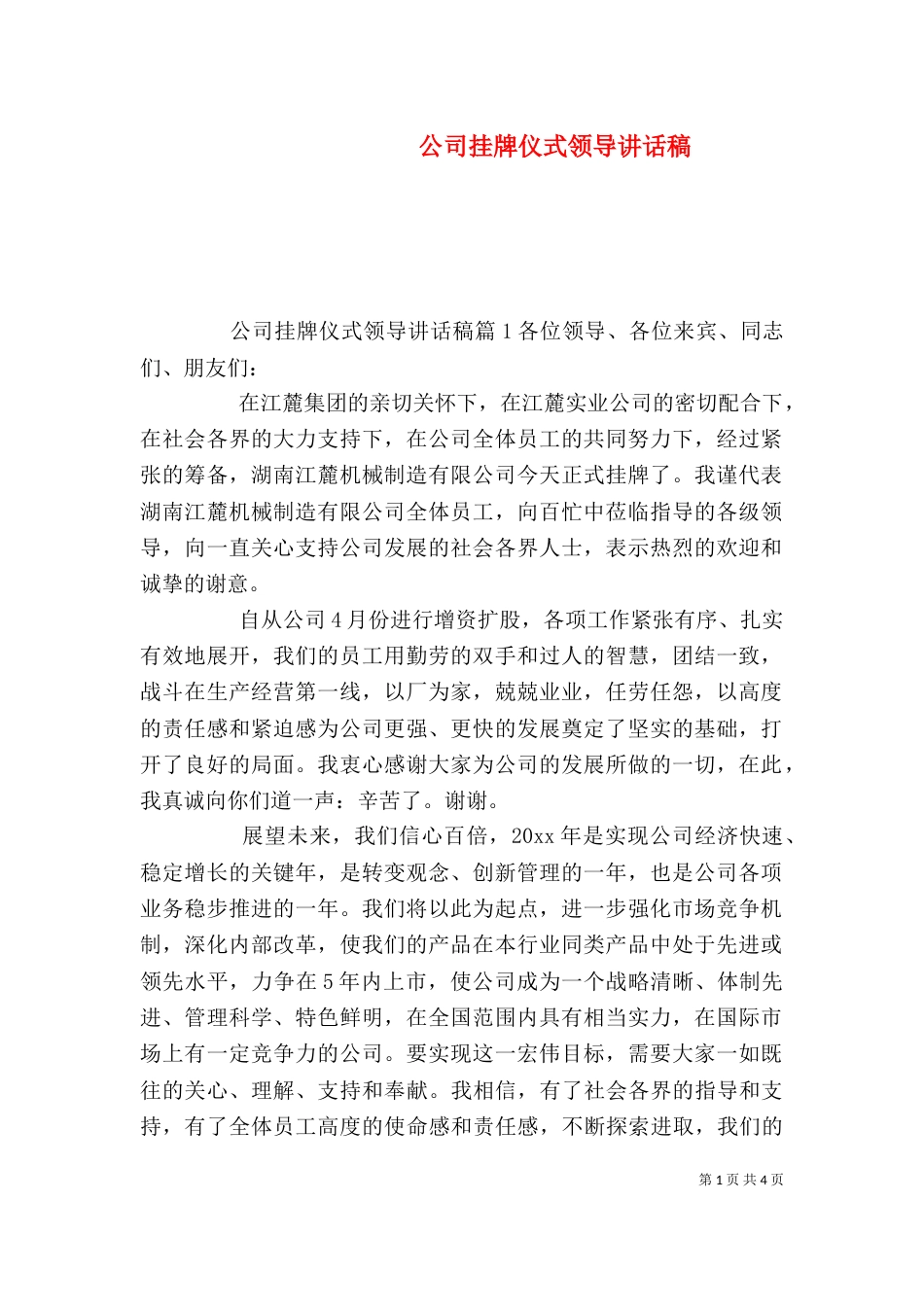 公司挂牌仪式领导讲话稿

公司挂牌仪式领导讲话稿篇 1 各位领导、各位来宾、同志们、朋友们：

在江麓集团的亲切关怀下，在江麓实业公司的密切配合下，在社会各界的大力支持下，在公司全体员工的共同努力下，经过紧张的筹备，湖南江麓机械制造有限公司今天正式挂牌了。我谨代表湖南江麓机械制造有限公司全体员工，向百忙中莅临指导的各级领导，向一直关心支持公司发展的社会各界人士，表示热烈的欢迎和诚挚的谢意。

自从公司 4 月份进行增资扩股，各项工作紧张有序、扎实有效地展开，我们的员工用勤劳的双手和过人的智慧，团结一致，战斗在生产经营第一线，以厂为家，兢兢业业，任劳任怨，以高度的责任感和紧迫感为公司更强、更快的发展奠定了坚实的基础，打开了良好的局面。我衷心感谢大家为公司的发展所做的一切，在此，我真诚向你们道一声：辛苦了。谢谢。

展望未来，我们信心百倍，20xx 年是实现公司经济快速、稳定增长的关键年，是转变观念、创新管理的一年，也是公司各项业务稳步推进的一年。我们将以此为起点，进一步强化市场竞争机制，深化内部改革，使我们的产品在本行业同类产品中处于先进或领先水平，力争在 5 年内上市，使公司成为一个战略清晰、体制先进、管理科学、特色鲜明，在全国范围内具有相当实力，在国际市场上有一定竞争力的公司。要实现这一宏伟目标，需要大家一如既往的关心、理解、支持和奉献。我相信，有了社会各界的指导和支持，有了全体员工高度的使命感和责任感，不断探索进取，我们的

第 1 页 共 4 页